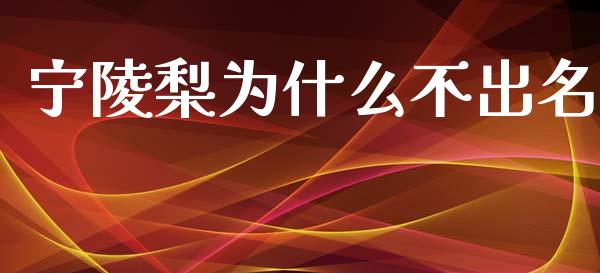 宁陵梨为什么不出名